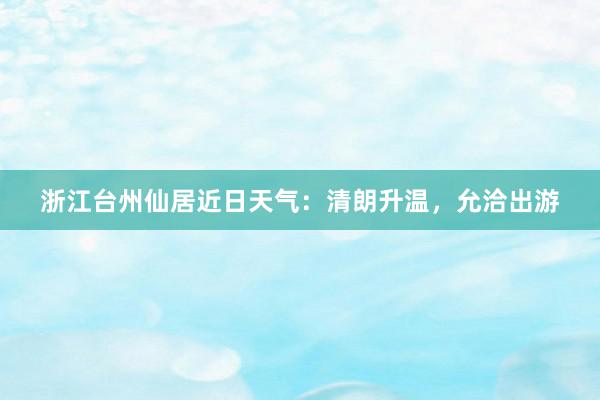 浙江台州仙居近日天气：清朗升温，允洽出游